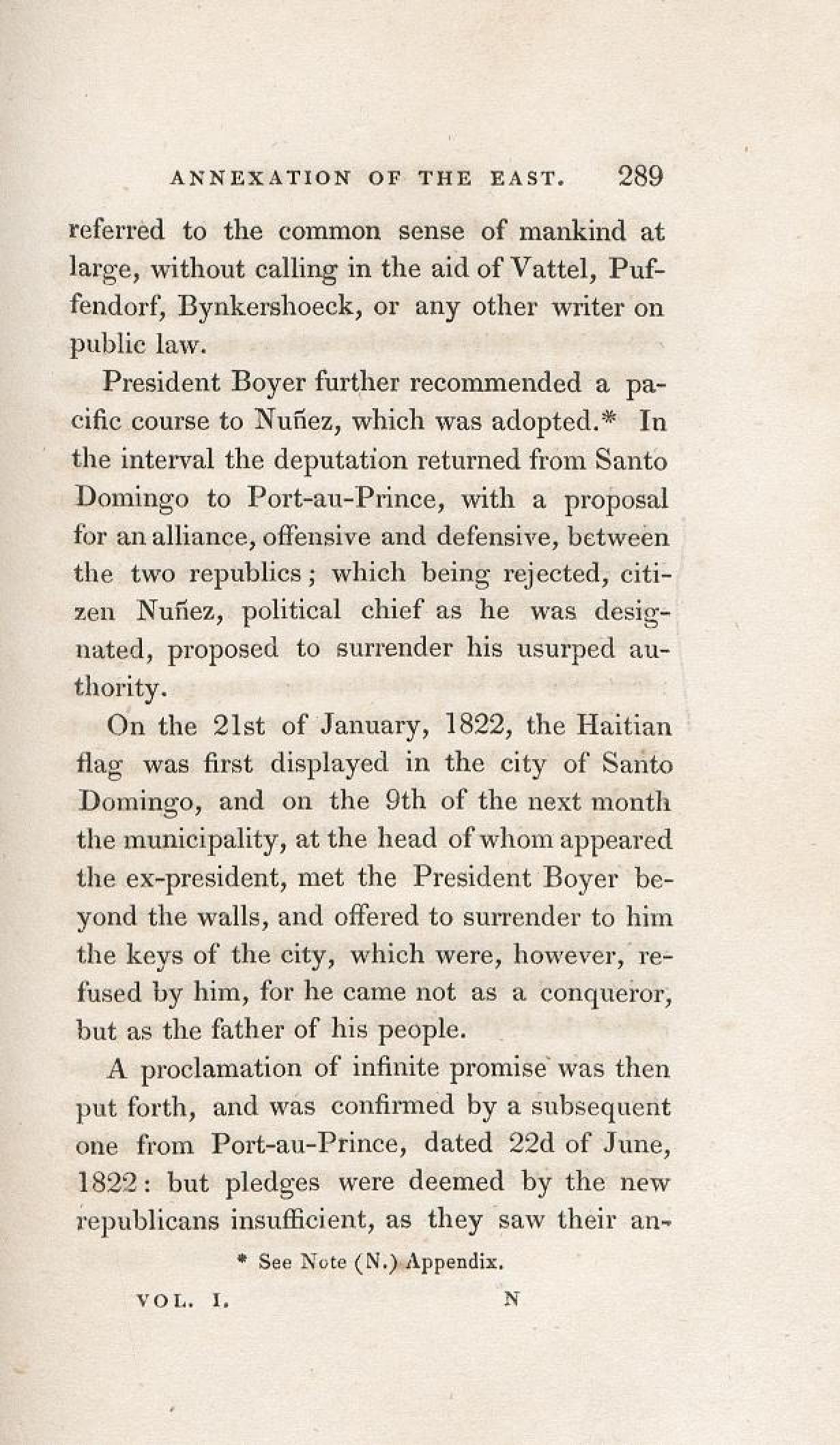 ANNEXATION OF THE EAST. 289

referred to the common sense of mankind at large, without calling in the aid of Vattel, Puffendorf, Bynkershoeck, or any other writer on public law.

President Boyer further recommended a pacific course to Nuñez, which was adopted.* In the interval the deputation returned from Santo Domingo to Port-au-Prince, with a proposal for an alliance, offensive and defensive, between the two republics; which being rejected, citizen Nuñez, political chief as he was designated, proposed to surrender his usurped authority.

On the 21st of January, 1822, the Haitian flag was first displayed in the city of Santo Domingo, and on the 9th of the next month the municipality, at the head of whom appeared the ex-president, met the President Boyer beyond the walls, and offered to surrender to him the keys of the city, which were, however, refused by him, for he came not as a conqueror, but as the father of his people.

A proclamation of infinite promise was then put forth, and was confirmed by a subsequent one from Port-au-Prince, dated 22d of June, 1822: but pledges were deemed by the new republicans insufficient, as they saw their an-

* See Note (N.) Appendix.

VOL. I. N